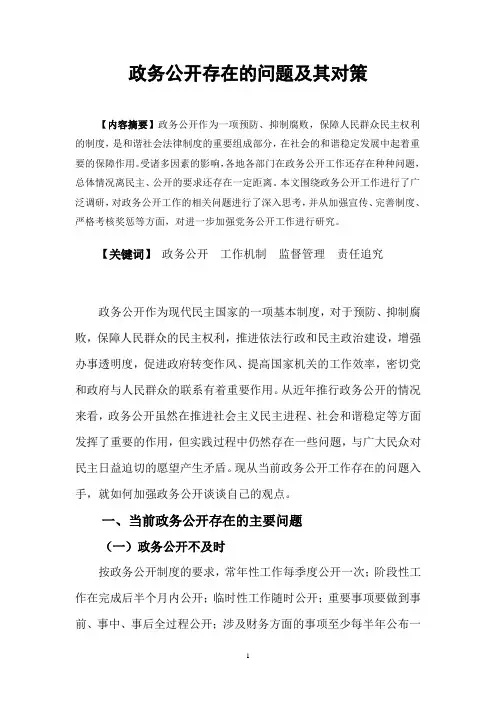 政务公开存在的问题及其对策

【内容摘要】政务公开作为一项预防、抑制腐败，保障人民群众民主权利的制度，是和谐社会法律制度的重要组成部分，在社会的和谐稳定发展中起着重要的保障作用。受诸多因素的影响，各地各部门在政务公开工作还存在种种问题，总体情况离民主、公开的要求还存在一定距离。本文围绕政务公开工作进行了广泛调研，对政务公开工作的相关问题进行了深入思考，并从加强宣传、完善制度、严格考核奖惩等方面，对进一步加强党务公开工作进行研究。

【关键词】 政务公开 工作机制 监督管理 责任追究

政务公开作为现代民主国家的一项基本制度，对于预防、抑制腐败，保障人民群众的民主权利，推进依法行政和民主政治建设，增强办事透明度，促进政府转变作风、提高国家机关的工作效率，密切党和政府与人民群众的联系有着重要作用。从近年推行政务公开的情况来看，政务公开虽然在推进社会主义民主进程、社会和谐稳定等方面发挥了重要的作用，但实践过程中仍然存在一些问题，与广大民众对民主日益迫切的愿望产生矛盾。现从当前政务公开工作存在的问题入手，就如何加强政务公开谈谈自己的观点。

一、当前政务公开存在的主要问题

（一）政务公开不及时

按政务公开制度的要求，常年性工作每季度公开一次；阶段性工作在完成后半个月内公开；临时性工作随时公开；重要事项要做到事前、事中、事后全过程公开；涉及财务方面的事项至少每半年公布一

1